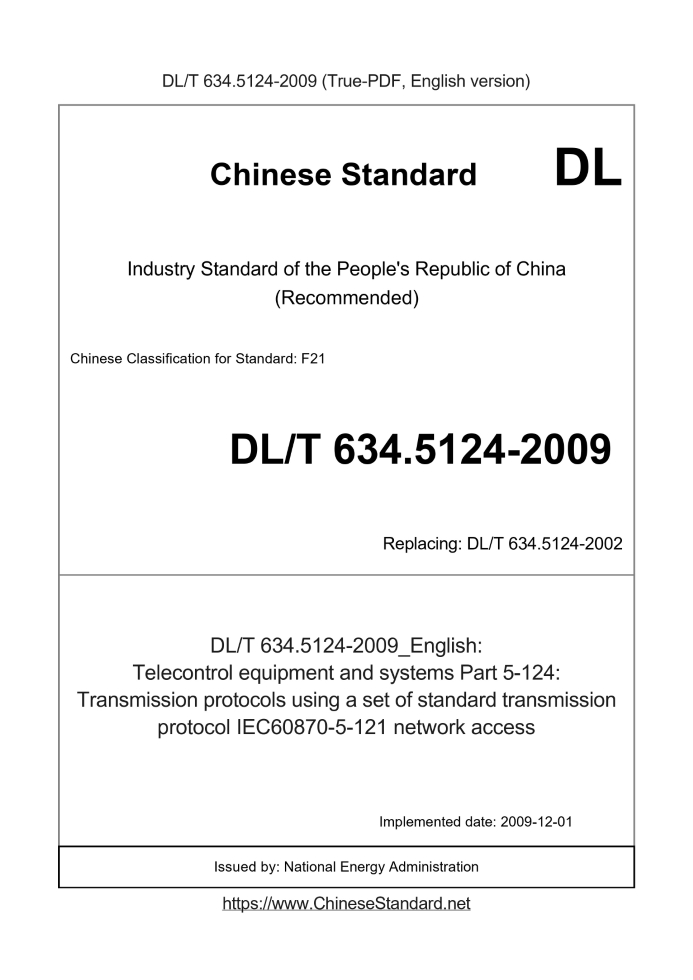 DL/T 634.5124-2009 (True-PDF, English version)

Chinese Standard DL

Industry Standard of the People's Republic of China
(Recommended)

Chinese Classification for Standard: F21

DL/T 634.5124-2009

Replacing: DL/T 634.5124-2002

DL/T 634.5124-2009_English:
Telecontrol equipment and systems Part 5-124:
Transmission protocols using a set of standard transmission protocol IEC60870-5-121 network access

Implemented date: 2009-12-01

Issued by: National Energy Administration

https://www.ChineseStandard.net